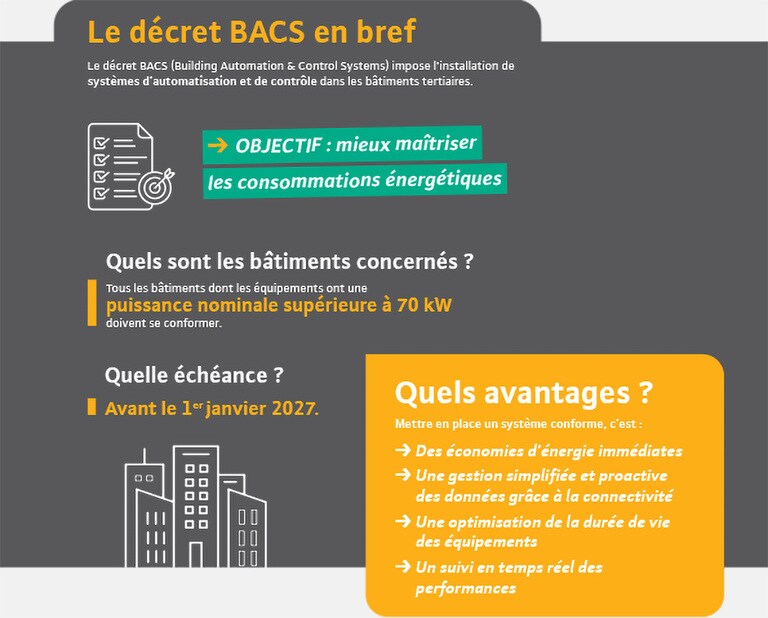 Le décret BACS en bref

Le décret BACS (Building Automation & Control Systems) impose l'installation de systèmes d'automatisation et de contrôle dans les bâtiments tertiaires.

→ OBJECTIF : mieux maîtriser les consommations énergétiques

Quels sont les bâtiments concernés ?

Tous les bâtiments dont les équipements ont une puissance nominale supérieure à 70 kW doivent se conformer.

Quelle échéance ?

Avant le 1$^{er}$ janvier 2027.

Quels avantages ?

Mettre en place un système conforme, c'est :

→ Des économies d'énergie immédiates
→ Une gestion simplifiée et proactive des données grâce à la connectivité
→ Une optimisation de la durée de vie des équipements
→ Un suivi en temps réel des performances